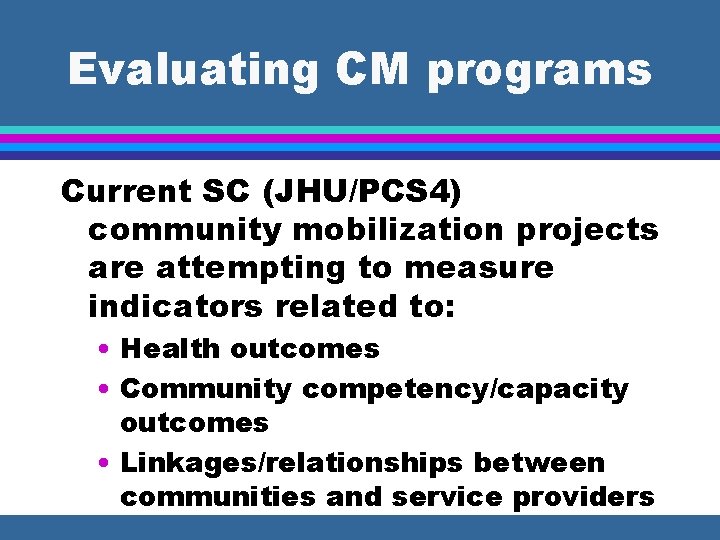 Evaluating CM programs

Current SC (JHU/PCS4) community mobilization projects are attempting to measure indicators related to:

• Health outcomes
• Community competency/capacity outcomes
• Linkages/relationships between communities and service providers